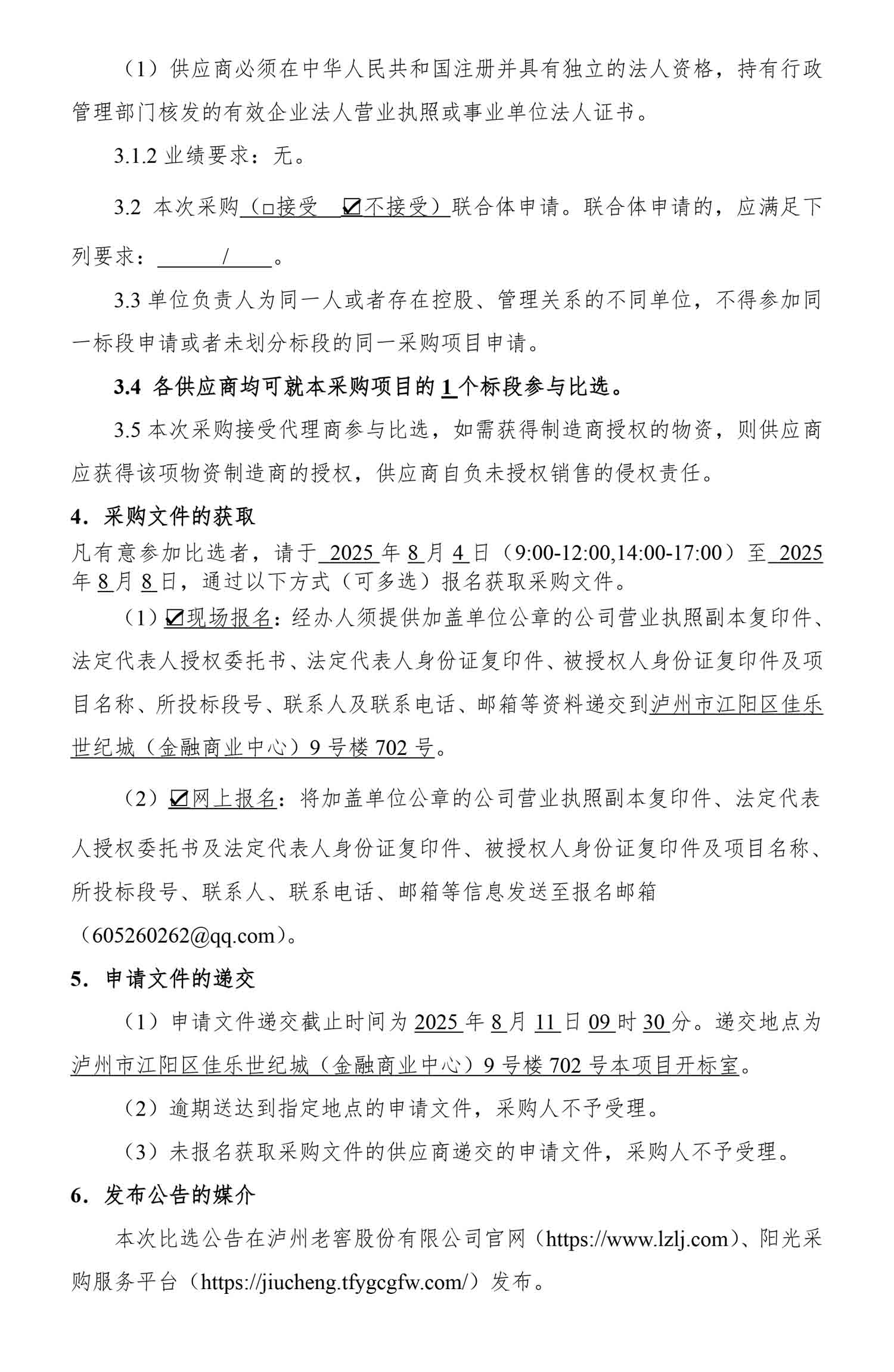 （1）供应商必须在中华人民共和国注册并具有独立的法人资格，持有行政管理部门核发的有效企业法人营业执照或事业单位法人证书。

3.1.2 业绩要求：无。

3.2 本次采购（□接受 ☑不接受）联合体申请。联合体申请的，应满足下列要求： / 。

3.3 单位负责人为同一人或者存在控股、管理关系的不同单位，不得参加同一标段申请或者未划分标段的同一采购项目申请。

3.4 各供应商均可就本采购项目的 1 个标段参与比选。

3.5 本次采购接受代理商参与比选，如需获得制造商授权的物资，则供应商应获得该项物资制造商的授权，供应商自负未授权销售的侵权责任。

4．采购文件的获取

凡有意参加比选者，请于 2025 年 8 月 4 日（9:00-12:00,14:00-17:00）至 2025 年 8 月 8 日，通过以下方式（可多选）报名获取采购文件。

（1）☑现场报名：经办人须提供加盖单位公章的公司营业执照副本复印件、法定代表人授权委托书、法定代表人身份证复印件、被授权人身份证复印件及项目名称、所投标段号、联系人及联系电话、邮箱等资料递交到泸州市江阳区佳乐世纪城（金融商业中心）9 号楼 702 号。

（2）☑网上报名：将加盖单位公章的公司营业执照副本复印件、法定代表人授权委托书及法定代表人身份证复印件、被授权人身份证复印件及项目名称、所投标段号、联系人、联系电话、邮箱等信息发送至报名邮箱（605260262@qq.com）。

5．申请文件的递交

（1）申请文件递交截止时间为 2025 年 8 月 11 日 09 时 30 分。递交地点为泸州市江阳区佳乐世纪城（金融商业中心）9 号楼 702 号本项目开标室。

（2）逾期送达到指定地点的申请文件，采购人不予受理。

（3）未报名获取采购文件的供应商递交的申请文件，采购人不予受理。

6．发布公告的媒介

本次比选公告在泸州老窖股份有限公司官网（https://www.lzlj.com）、阳光采购服务平台（https://jiucheng.tfygcgfw.com/）发布。